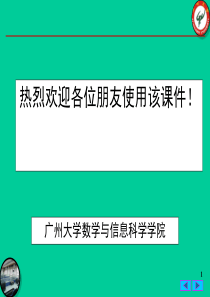 热烈欢迎各位朋友使用该课件！

广州大学数学与信息科学学院

1